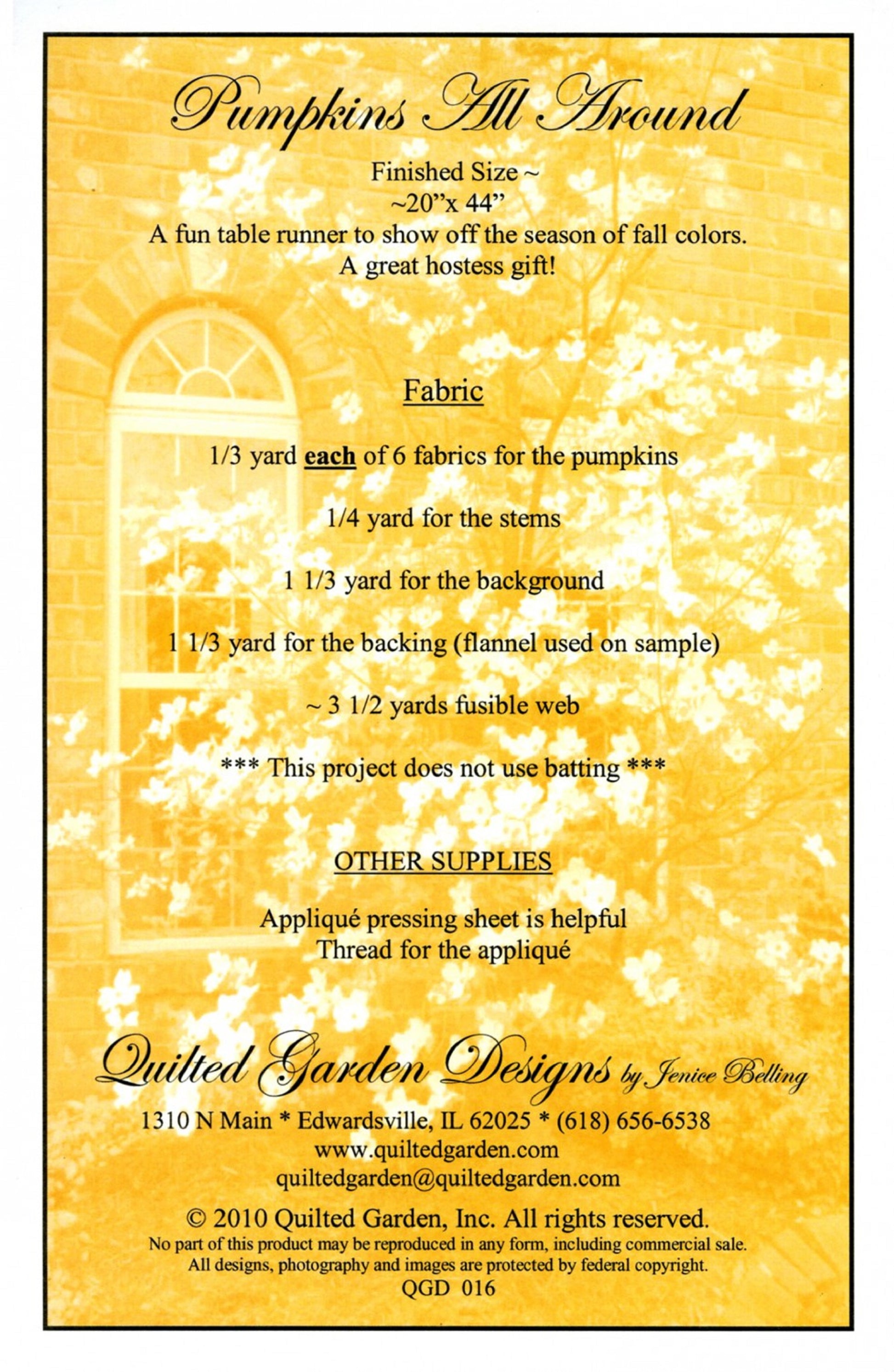 Pumpkins All Around

Finished Size ~
~20"x 44"
A fun table runner to show off the season of fall colors.
A great hostess gift!

Fabric

1/3 yard each of 6 fabrics for the pumpkins

1/4 yard for the stems

1 1/3 yard for the background

1 1/3 yard for the backing (flannel used on sample)

~ 3 1/2 yards fusible web

*** This project does not use batting ***

OTHER SUPPLIES

Appliqué pressing sheet is helpful
Thread for the appliqué

Quilted Garden Designs by Jenice Belling

1310 N Main * Edwardsville, IL 62025 * (618) 656-6538
www.quiltedgarden.com
quiltedgarden@quiltedgarden.com

© 2010 Quilted Garden, Inc. All rights reserved.
No part of this product may be reproduced in any form, including commercial sale.
All designs, photography and images are protected by federal copyright.
QGD 016